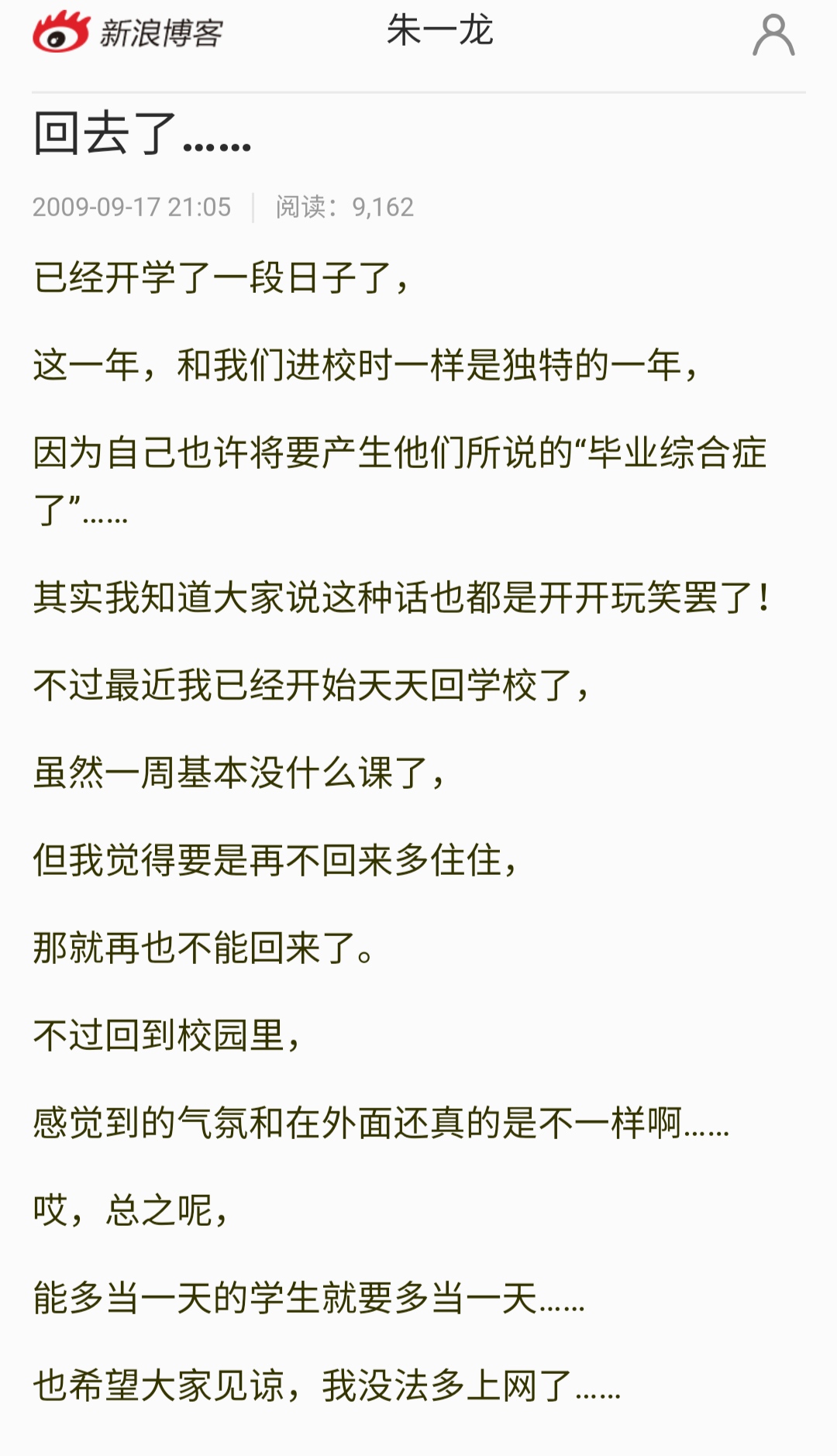 新浪博客 朱一龙

回去了……

2009-09-17 21:05 | 阅读：9,162

已经开学了一段日子了，

这一年，和我们进校时一样是独特的一年，

因为自己也许将要产生他们所说的“毕业综合症了”……

其实我知道大家说这种话也都是开开玩笑罢了！

不过最近我已经开始天天回学校了，

虽然一周基本没什么课了，

但我觉得要是再不回来多住住，

那就再也不能回来了。

不过回到校园里，

感觉到的气氛和在外面还真的是不一样啊……

哎，总之呢，

能多当一天的学生就要多当一天……

也希望大家见谅，我没法多上网了……